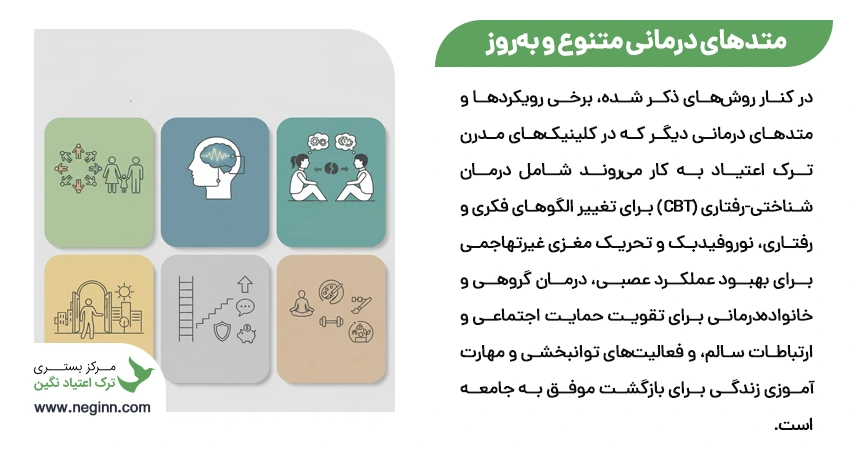 متدهای درمانی متنوع و به‌روز

در کنار روش‌های ذکر شده، برخی رویکردها و متدهای درمانی دیگر که در کلینیک‌های مدرن ترک اعتیاد به کار می‌روند شامل درمان شناختی-رفتاری (CBT) برای تغییر الگوهای فکری و رفتاری، نوروفیدبک و تحریک مغزی غیرتهاجمی برای بهبود عملکرد عصبی، درمان گروهی و خانواده‌درمانی برای تقویت حمایت اجتماعی و ارتباطات سالم، و فعالیت‌های توانبخشی و مهارت آموزی زندگی برای بازگشت موفق به جامعه است.

مرکز بستری
ترک اعتیاد نگین
www.neginn.com